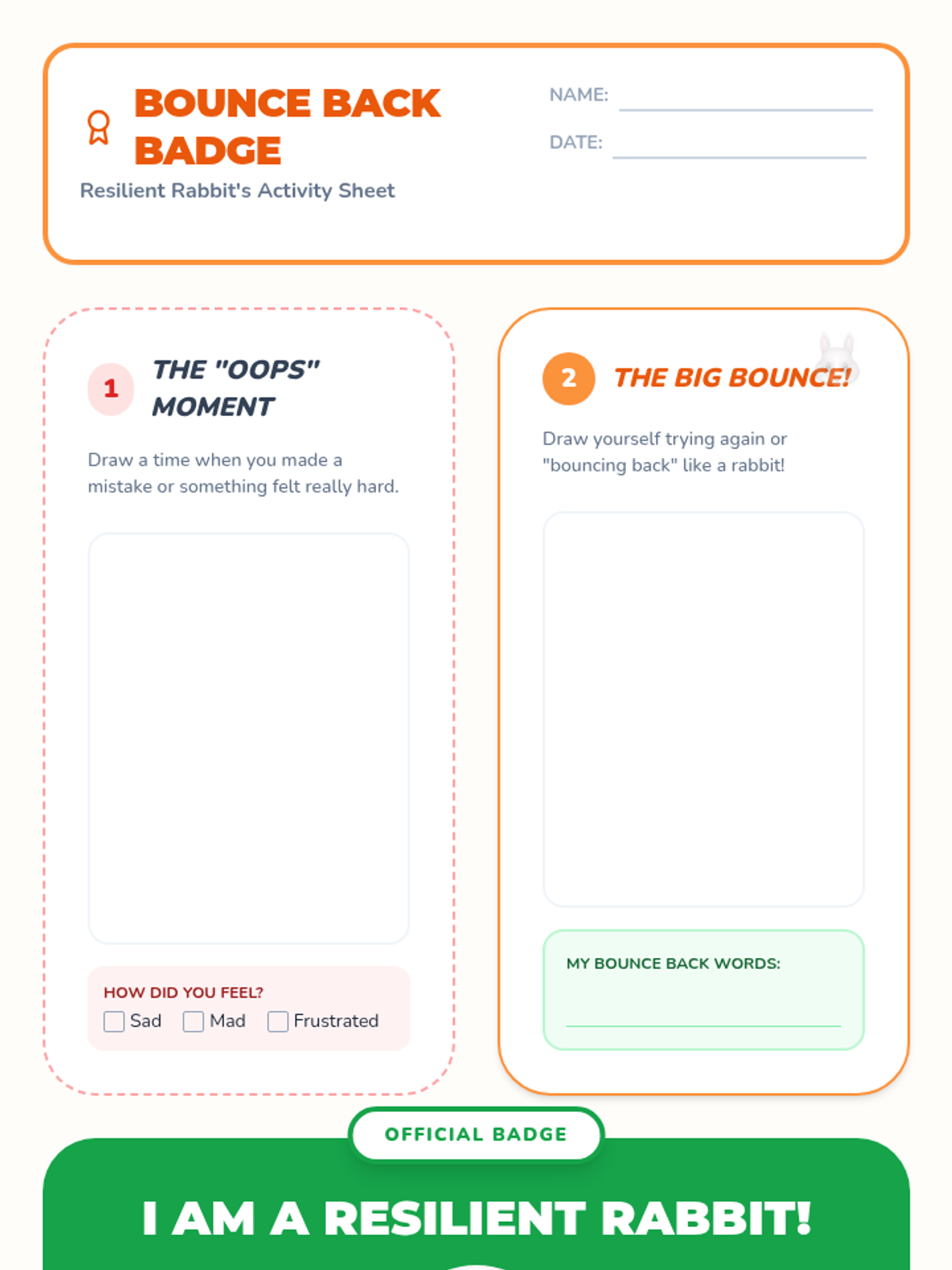 BOUNCE BACK BADGE
Resilient Rabbit's Activity Sheet

NAME:
DATE:

1 THE "OOPS" MOMENT

Draw a time when you made a mistake or something felt really hard.

HOW DID YOU FEEL?
Sad Mad Frustrated

2 THE BIG BOUNCE!

Draw yourself trying again or "bouncing back" like a rabbit!

MY BOUNCE BACK WORDS:

OFFICIAL BADGE

I AM A RESILIENT RABBIT!